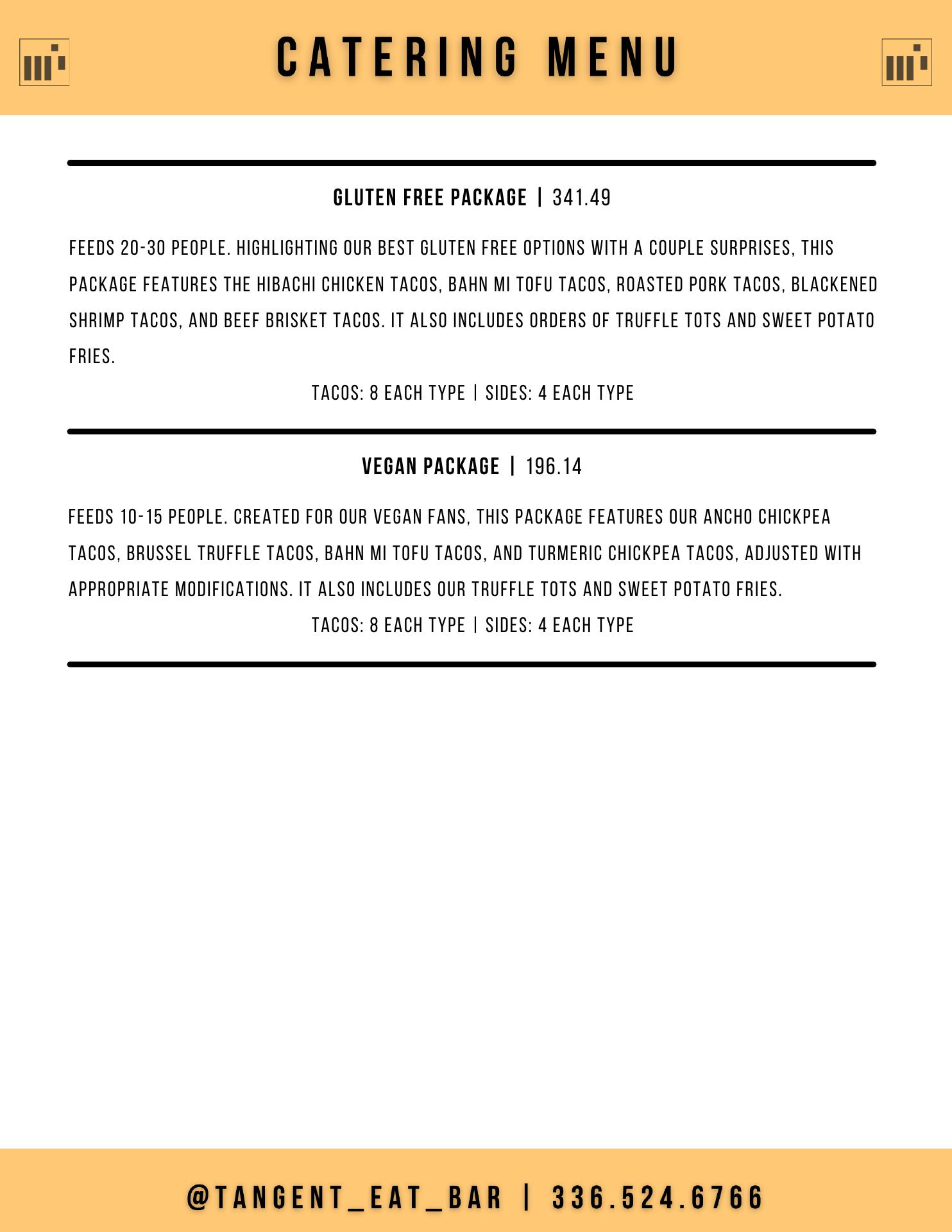 CATERING MENU

GLUTEN FREE PACKAGE | 341.49

FEEDS 20-30 PEOPLE. HIGHLIGHTING OUR BEST GLUTEN FREE OPTIONS WITH A COUPLE SURPRISES, THIS PACKAGE FEATURES THE HIBACHI CHICKEN TACOS, BAHN MI TOFU TACOS, ROASTED PORK TACOS, BLACKENED SHRIMP TACOS, AND BEEF BRISKET TACOS. IT ALSO INCLUDES ORDERS OF TRUFFLE TOTS AND SWEET POTATO FRIES.

TACOS: 8 EACH TYPE | SIDES: 4 EACH TYPE

VEGAN PACKAGE | 196.14

FEEDS 10-15 PEOPLE. CREATED FOR OUR VEGAN FANS, THIS PACKAGE FEATURES OUR ANCHO CHICKPEA TACOS, BRUSSEL TRUFFLE TACOS, BAHN MI TOFU TACOS, AND TURMERIC CHICKPEA TACOS, ADJUSTED WITH APPROPRIATE MODIFICATIONS. IT ALSO INCLUDES OUR TRUFFLE TOTS AND SWEET POTATO FRIES.

TACOS: 8 EACH TYPE | SIDES: 4 EACH TYPE

@TANGENT_EAT_BAR | 336.524.6766